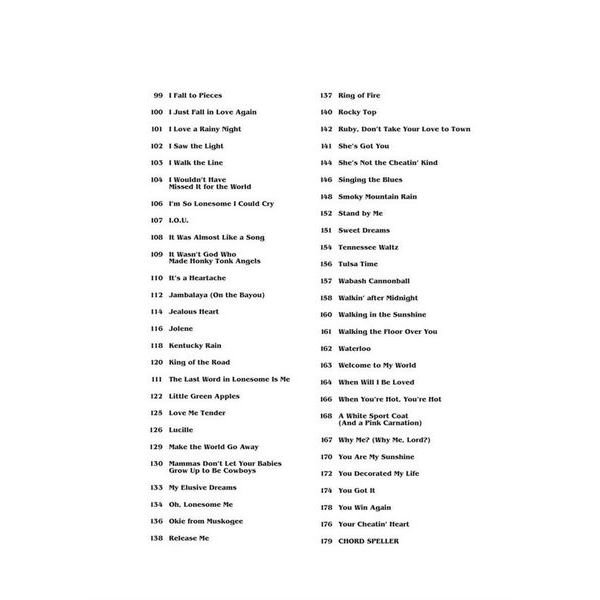 99 I Fall to Pieces

100 I Just Fall in Love Again

101 I Love a Rainy Night

102 I Saw the Light

103 I Walk the Line

104 I Wouldn't Have Missed It for the World

106 I'm So Lonesome I Could Cry

107 I.O.U.

108 It Was Almost Like a Song

109 It Wasn't God Who Made Honky Tonk Angels

110 It's a Heartache

112 Jambalaya (On the Bayou)

114 Jealous Heart

116 Jolene

118 Kentucky Rain

120 King of the Road

111 The Last Word in Lonesome Is Me

122 Little Green Apples

125 Love Me Tender

126 Lucille

129 Make the World Go Away

130 Mammas Don't Let Your Babies Grow Up to Be Cowboys

133 My Elusive Dreams

134 Oh, Lonesome Me

136 Okie from Muskogee

138 Release Me

137 Ring of Fire

140 Rocky Top

142 Ruby, Don't Take Your Love to Town

141 She's Got You

144 She's Not the Cheatin' Kind

146 Singing the Blues

148 Smoky Mountain Rain

152 Stand by Me

151 Sweet Dreams

154 Tennessee Waltz

156 Tulsa Time

157 Wabash Cannonball

158 Walkin' after Midnight

160 Walking in the Sunshine

161 Walking the Floor Over You

162 Waterloo

163 Welcome to My World

164 When Will I Be Loved

166 When You're Hot, You're Hot

168 A White Sport Coat (And a Pink Carnation)

167 Why Me? (Why Me, Lord?)

170 You Are My Sunshine

172 You Decorated My Life

174 You Got It

178 You Win Again

176 Your Cheatin' Heart

179 CHORD SPELLER